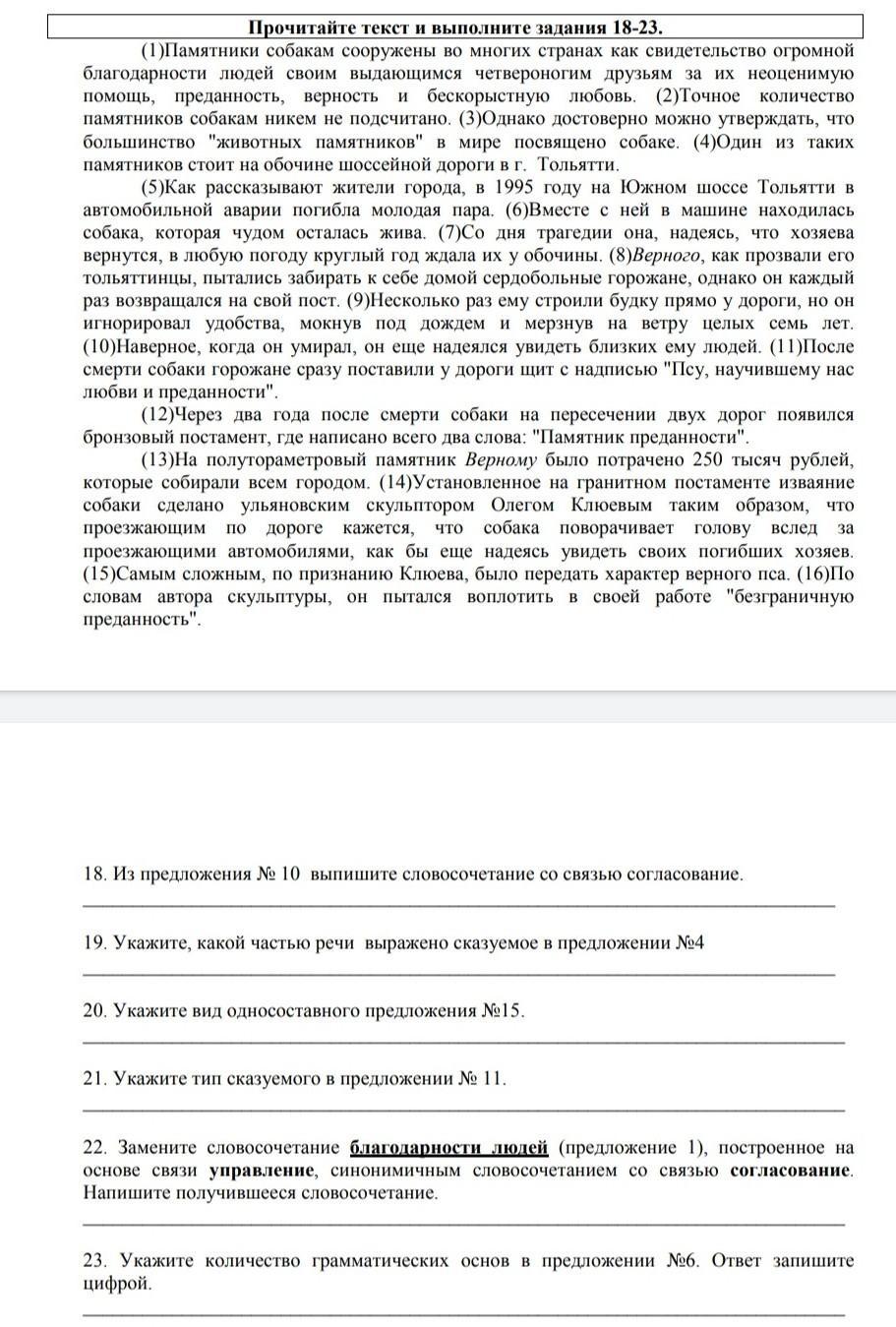 Прочитайте текст и выполните задания 18-23.

(1)Памятники собакам сооружены во многих странах как свидетельство огромной благодарности людей своим выдающимся четвероногим друзьям за их неоценимую помощь, преданность, верность и бескорыстную любовь. (2)Точное количество памятников собакам никем не подсчитано. (3)Однако достоверно можно утверждать, что большинство "животных памятников" в мире посвящено собаке. (4)Один из таких памятников стоит на обочине шоссейной дороги в г. Тольятти.

(5)Как рассказывают жители города, в 1995 году на Южном шоссе Тольятти в автомобильной аварии погибла молодая пара. (6)Вместе с ней в машине находилась собака, которая чудом осталась жива. (7)Со дня трагедии она, надеясь, что хозяева вернутся, в любую погоду круглый год ждала их у обочины. (8)Верного, как прозвали его тольяттинцы, пытались забирать к себе домой сердобольные горожане, однако он каждый раз возвращался на свой пост. (9)Несколько раз ему строили будку прямо у дороги, но он игнорировал удобства, мокнув под дождем и мерзнув на ветру целых семь лет. (10)Наверное, когда он умирал, он еще надеялся увидеть близких ему людей. (11)После смерти собаки горожане сразу поставили у дороги щит с надписью "Псу, научившему нас любви и преданности".

(12)Через два года после смерти собаки на пересечении двух дорог появился бронзовый постамент, где написано всего два слова: "Памятник преданности".

(13)На полутораметровый памятник Верному было потрачено 250 тысяч рублей, которые собирали всем городом. (14)Установленное на гранитном постаменте изваяние собаки сделано ульяновским скульптором Олегом Клюевым таким образом, что проезжающим по дороге кажется, что собака поворачивает голову вслед за проезжающими автомобилями, как бы еще надеясь увидеть своих погибших хозяев. (15)Самым сложным, по признанию Клюева, было передать характер верного пса. (16)По словам автора скульптуры, он пытался воплотить в своей работе "безграничную преданность".

18. Из предложения № 10 выпишите словосочетание со связью согласование.

19. Укажите, какой частью речи выражено сказуемое в предложении №4

20. Укажите вид односоставного предложения №15.

21. Укажите тип сказуемого в предложении № 11.

22. Замените словосочетание благодарности людей (предложение 1), построенное на основе связи управление, синонимичным словосочетанием со связью согласование. Напишите получившееся словосочетание.

23. Укажите количество грамматических основ в предложении №6. Ответ запишите цифрой.